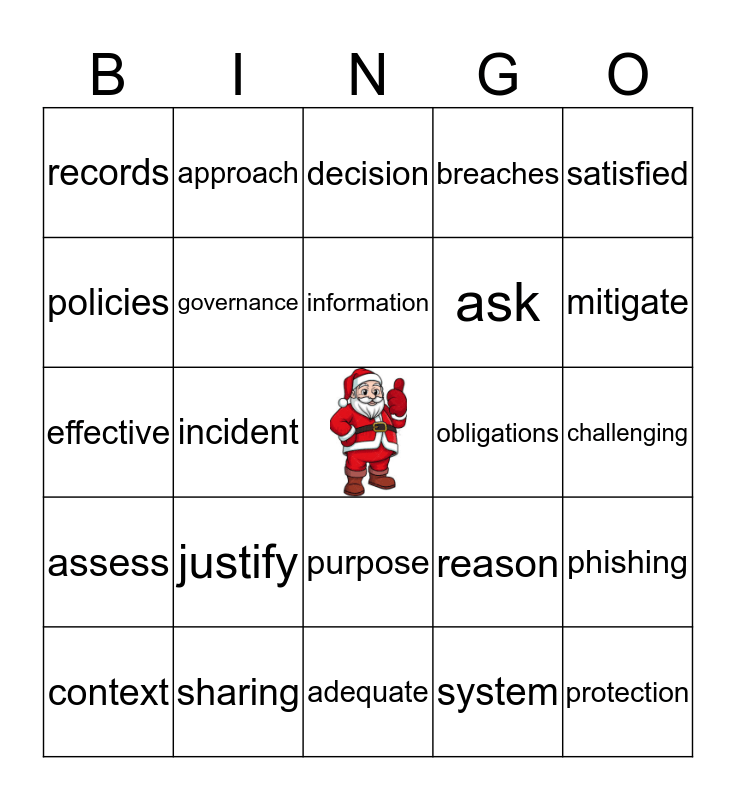 | B | I | N | G | O |
|---|---|---|---|---|
| records | approach | decision | breaches | satisfied |
| policies | governance | information | ask | mitigate |
| effective | incident | | obligations | challenging |
| assess | justify | purpose | reason | phishing |
| context | sharing | adequate | system | protection |